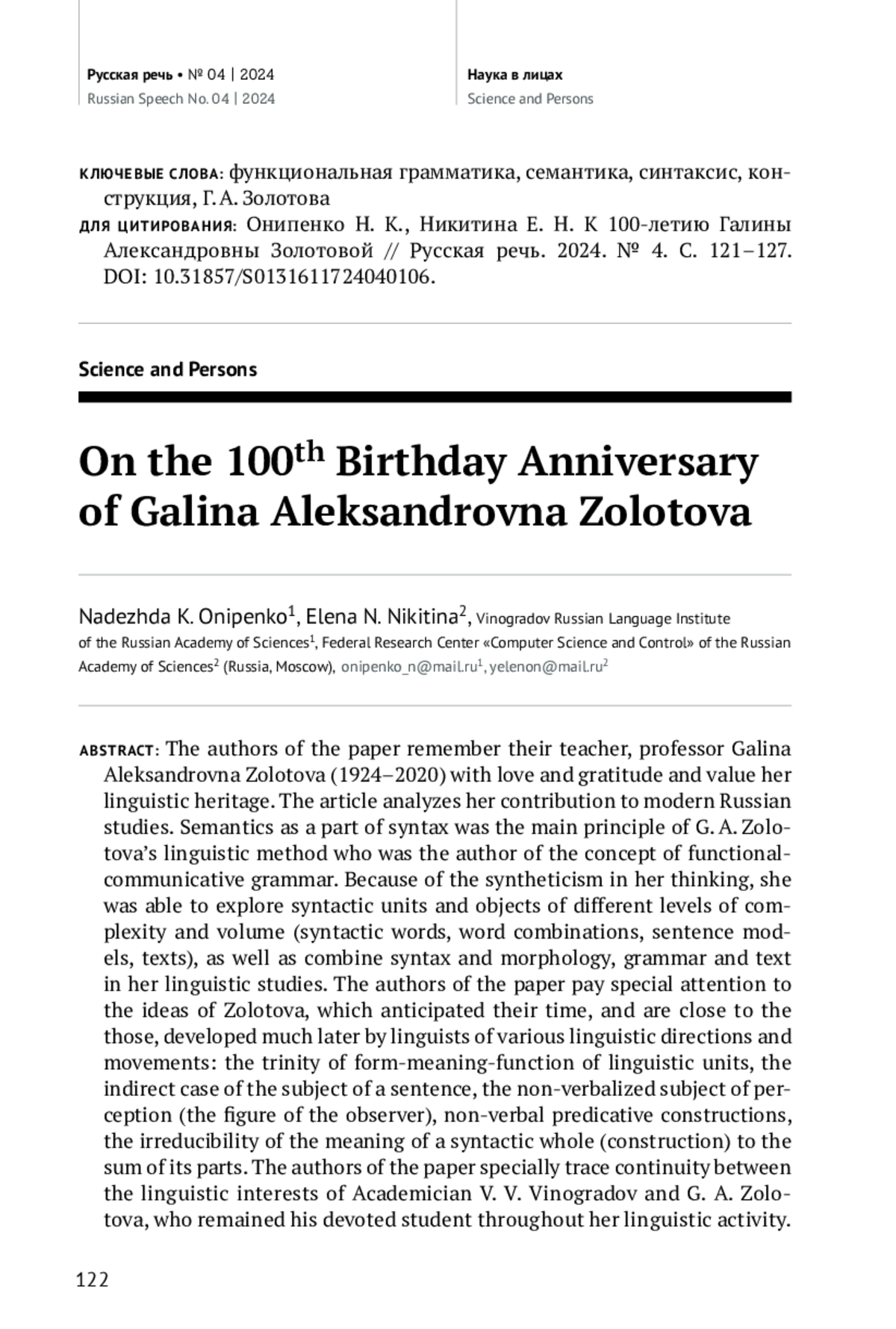 Русская речь • № 04 | 2024
Russian Speech No. 04 | 2024

Наука в лицах
Science and Persons

КЛЮЧЕВЫЕ СЛОВА: функциональная грамматика, семантика, синтаксис, конструкция, Г. А. Золотова

ДЛЯ ЦИТИРОВАНИЯ: Онипенко Н. К., Никитина Е. Н. К 100-летию Галины Александровны Золотовой // Русская речь. 2024. № 4. С. 121–127. DOI: 10.31857/S0131611724040106.

Science and Persons

On the 100$^{th}$ Birthday Anniversary of Galina Aleksandrovna Zolotova

Nadezhda K. Onipenko$^1$, Elena N. Nikitina$^2$, Vinogradov Russian Language Institute of the Russian Academy of Sciences$^1$, Federal Research Center «Computer Science and Control» of the Russian Academy of Sciences$^2$ (Russia, Moscow), onipenko_n@mail.ru$^1$, yelenon@mail.ru$^2$

ABSTRACT: The authors of the paper remember their teacher, professor Galina Aleksandrovna Zolotova (1924–2020) with love and gratitude and value her linguistic heritage. The article analyzes her contribution to modern Russian studies. Semantics as a part of syntax was the main principle of G. A. Zolotova's linguistic method who was the author of the concept of functional-communicative grammar. Because of the syntheticism in her thinking, she was able to explore syntactic units and objects of different levels of complexity and volume (syntactic words, word combinations, sentence models, texts), as well as combine syntax and morphology, grammar and text in her linguistic studies. The authors of the paper pay special attention to the ideas of Zolotova, which anticipated their time, and are close to the those, developed much later by linguists of various linguistic directions and movements: the trinity of form-meaning-function of linguistic units, the indirect case of the subject of a sentence, the non-verbalized subject of perception (the figure of the observer), non-verbal predicative constructions, the irreducibility of the meaning of a syntactic whole (construction) to the sum of its parts. The authors of the paper specially trace continuity between the linguistic interests of Academician V. V. Vinogradov and G. A. Zolotova, who remained his devoted student throughout her linguistic activity.

122